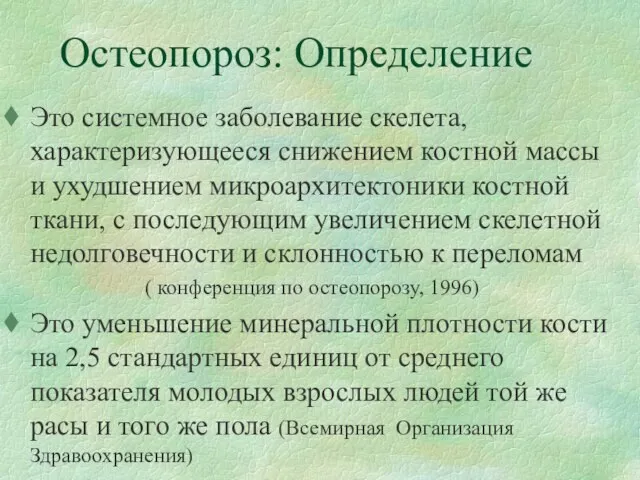 Остеопороз: Определение

♦ Это системное заболевание скелета, характеризующееся снижением костной массы и ухудшением микроархитектоники костной ткани, с последующим увеличением скелетной недолговечности и склонностью к переломам

( конференция по остеопорозу, 1996)

♦ Это уменьшение минеральной плотности кости на 2,5 стандартных единиц от среднего показателя молодых взрослых людей той же расы и того же пола (Всемирная Организация Здравоохранения)